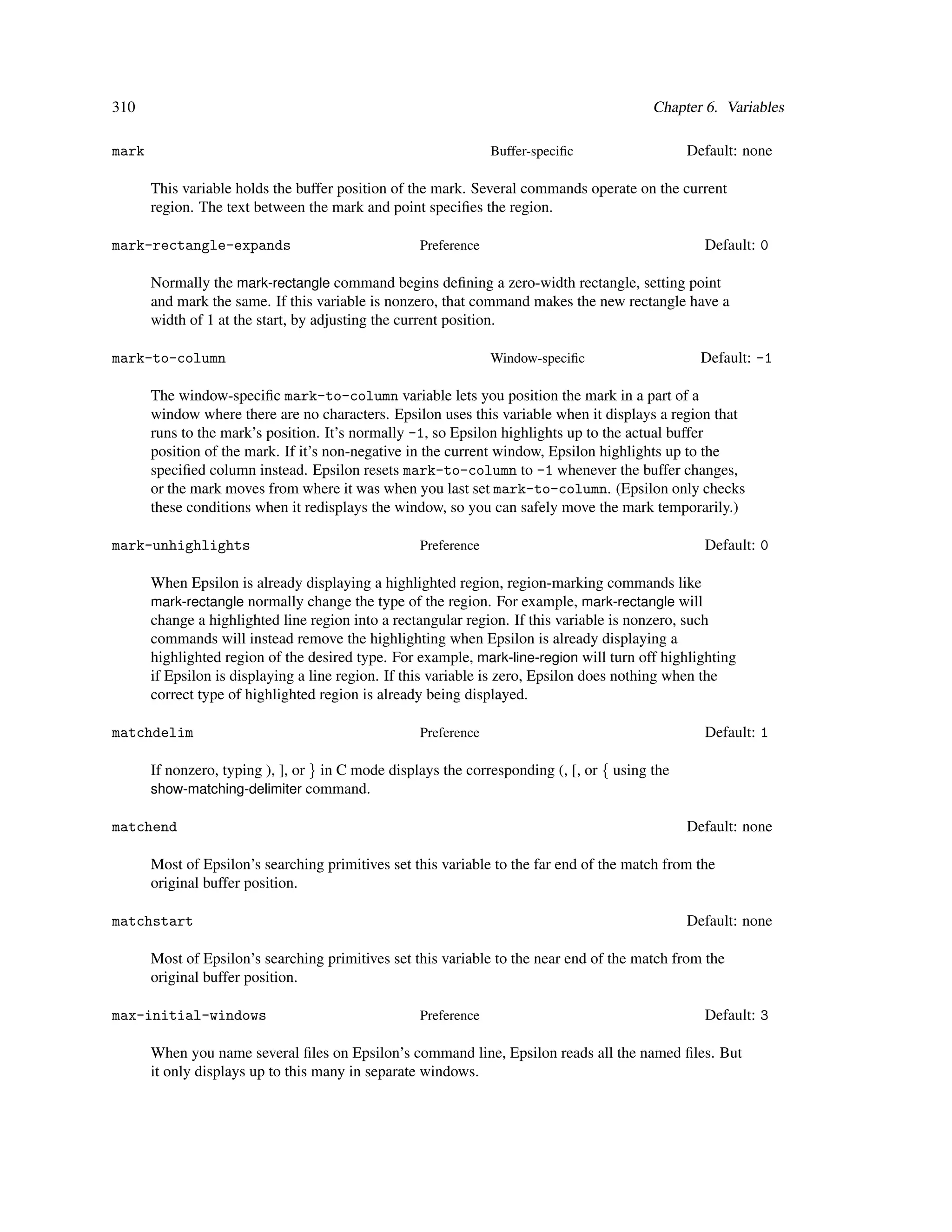 310 Chapter 6. Variables

mark Buffer-specific Default: none

This variable holds the buffer position of the mark. Several commands operate on the current region. The text between the mark and point specifies the region.

mark-rectangle-expands Preference Default: 0

Normally the mark-rectangle command begins defining a zero-width rectangle, setting point and mark the same. If this variable is nonzero, that command makes the new rectangle have a width of 1 at the start, by adjusting the current position.

mark-to-column Window-specific Default: -1

The window-specific mark-to-column variable lets you position the mark in a part of a window where there are no characters. Epsilon uses this variable when it displays a region that runs to the mark's position. It's normally -1, so Epsilon highlights up to the actual buffer position of the mark. If it's non-negative in the current window, Epsilon highlights up to the specified column instead. Epsilon resets mark-to-column to -1 whenever the buffer changes, or the mark moves from where it was when you last set mark-to-column. (Epsilon only checks these conditions when it redisplays the window, so you can safely move the mark temporarily.)

mark-unhighlights Preference Default: 0

When Epsilon is already displaying a highlighted region, region-marking commands like mark-rectangle normally change the type of the region. For example, mark-rectangle will change a highlighted line region into a rectangular region. If this variable is nonzero, such commands will instead remove the highlighting when Epsilon is already displaying a highlighted region of the desired type. For example, mark-line-region will turn off highlighting if Epsilon is displaying a line region. If this variable is zero, Epsilon does nothing when the correct type of highlighted region is already being displayed.

matchdelim Preference Default: 1

If nonzero, typing ), ], or } in C mode displays the corresponding (, [, or { using the show-matching-delimiter command.

matchend Default: none

Most of Epsilon's searching primitives set this variable to the far end of the match from the original buffer position.

matchstart Default: none

Most of Epsilon's searching primitives set this variable to the near end of the match from the original buffer position.

max-initial-windows Preference Default: 3

When you name several files on Epsilon's command line, Epsilon reads all the named files. But it only displays up to this many in separate windows.